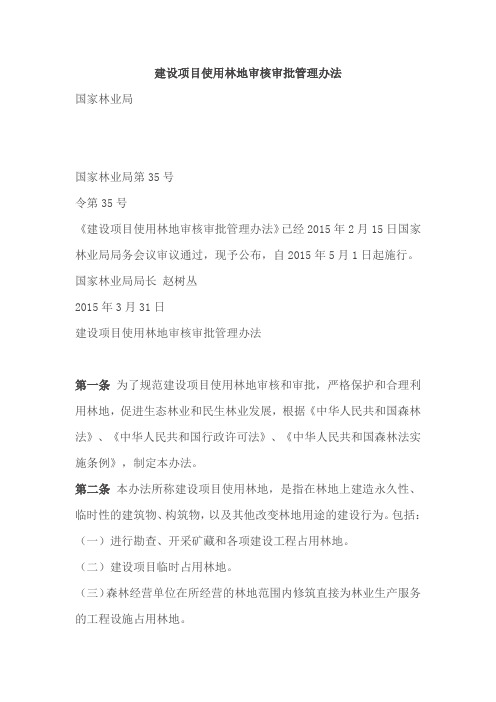 建设项目使用林地审核审批管理办法

国家林业局

国家林业局第 35 号

令第 35 号

《建设项目使用林地审核审批管理办法》已经 2015 年 2 月 15 日国家林业局局务会议审议通过，现予公布，自 2015 年 5 月 1 日起施行。

国家林业局局长 赵树丛

2015 年 3 月 31 日

建设项目使用林地审核审批管理办法

第一条 为了规范建设项目使用林地审核和审批，严格保护和合理利用林地，促进生态林业和民生林业发展，根据《中华人民共和国森林法》、《中华人民共和国行政许可法》、《中华人民共和国森林法实施条例》，制定本办法。

第二条 本办法所称建设项目使用林地，是指在林地上建造永久性、临时性的建筑物、构筑物，以及其他改变林地用途的建设行为。包括：

（一）进行勘查、开采矿藏和各项建设工程占用林地。

（二）建设项目临时占用林地。

（三）森林经营单位在所经营的林地范围内修筑直接为林业生产服务的工程设施占用林地。